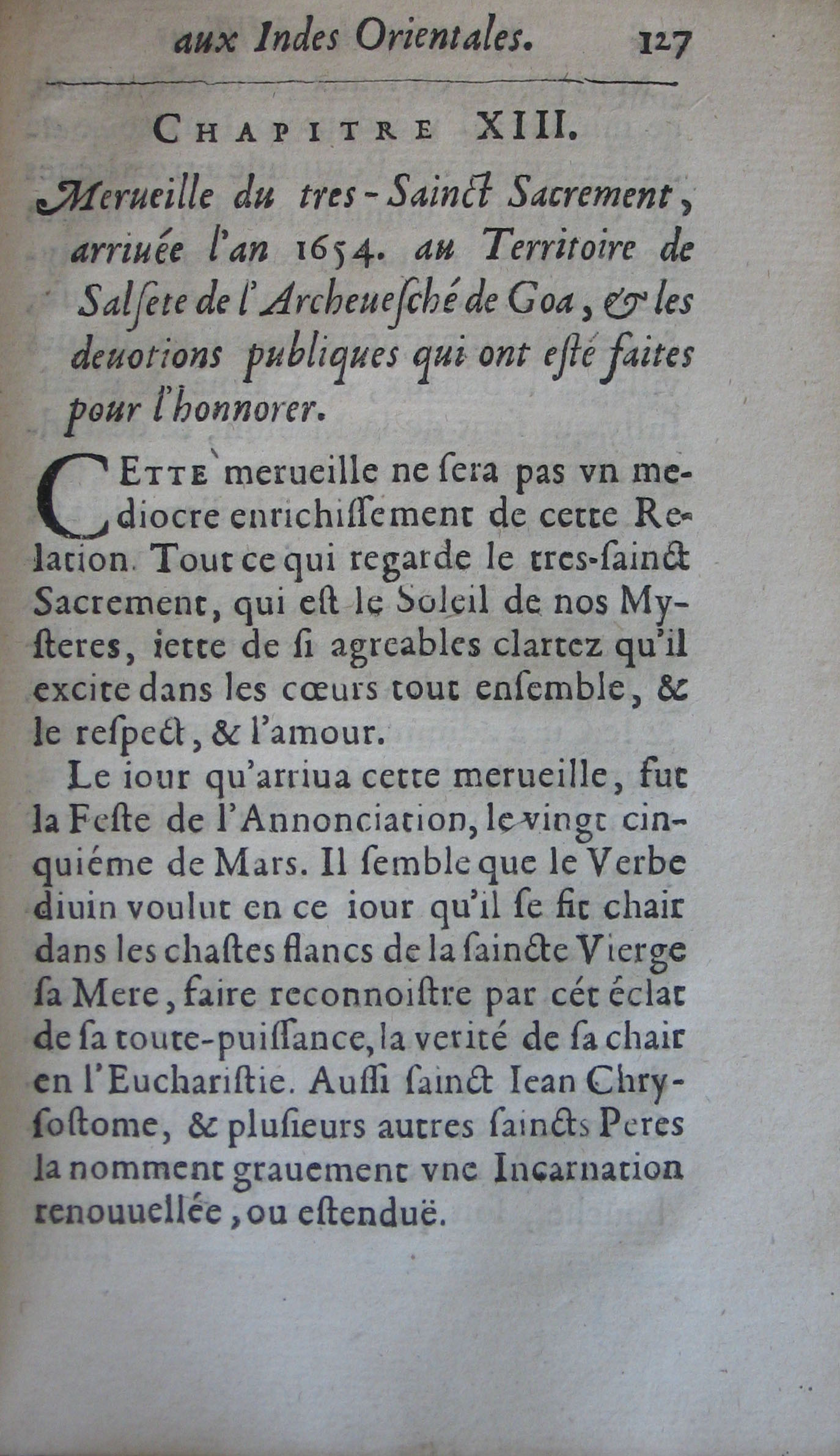 aux Indes Orientales. 127

CHAPITRE XIII.

Merueille du tres-Sainct Sacrement, arriuée l'an 1654. au Territoire de Salsete de l'Archeuesché de Goa, & les deuotions publiques qui ont esté faites pour l'honnorer.

CETTE merueille ne sera pas vn mediocre enrichissement de cette Relation. Tout ce qui regarde le tres-sainct Sacrement, qui est le Soleil de nos Mysteres, iette de si agreables clartez qu'il excite dans les cœurs tout ensemble, & le respect, & l'amour.

Le iour qu'arriua cette merueille, fut la Feste de l'Annonciation, le vingt cinquiéme de Mars. Il semble que le Verbe diuin voulut en ce iour qu'il se fit chair dans les chastes flancs de la saincte Vierge sa Mere, faire reconnoistre par cét éclat de sa toute-puissance, la verité de sa chair en l'Eucharistie. Aussi sainct Iean Chrysostome, & plusieurs autres saincts Peres la nomment grauement vne Incarnation renouuellée, ou estenduë.